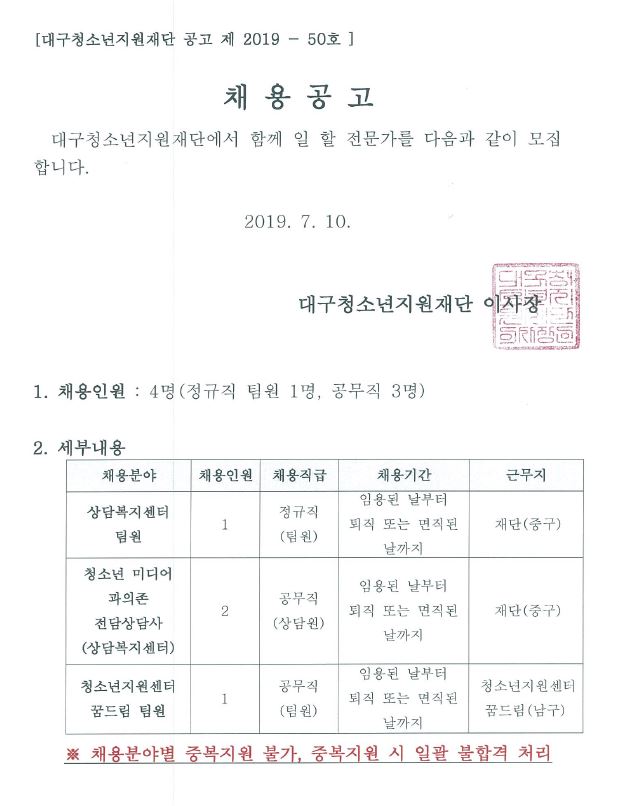 [대구청소년지원재단 공고 제 2019 - 50호 ]

채 용 공 고

대구청소년지원재단에서 함께 일 할 전문가를 다음과 같이 모집합니다.

2019. 7. 10.

대구청소년지원재단 이사장

1. 채용인원 : 4명(정규직 팀원 1명, 공무직 3명)

2. 세부내용

| 채용분야 | 채용인원 | 채용직급 | 채용기간 | 근무지 |
|---|---|---|---|---|
| 상담복지센터 팀원 | 1 | 정규직 (팀원) | 임용된 날부터 퇴직 또는 면직된 날까지 | 재단(중구) |
| 청소년 미디어 과의존 전담상담사 (상담복지센터) | 2 | 공무직 (상담원) | 임용된 날부터 퇴직 또는 면직된 날까지 | 재단(중구) |
| 청소년지원센터 꿈드림 팀원 | 1 | 공무직 (팀원) | 임용된 날부터 퇴직 또는 면직된 날까지 | 청소년지원센터 꿈드림(남구) |

※ 채용분야별 중복지원 불가, 중복지원 시 일괄 불합격 처리